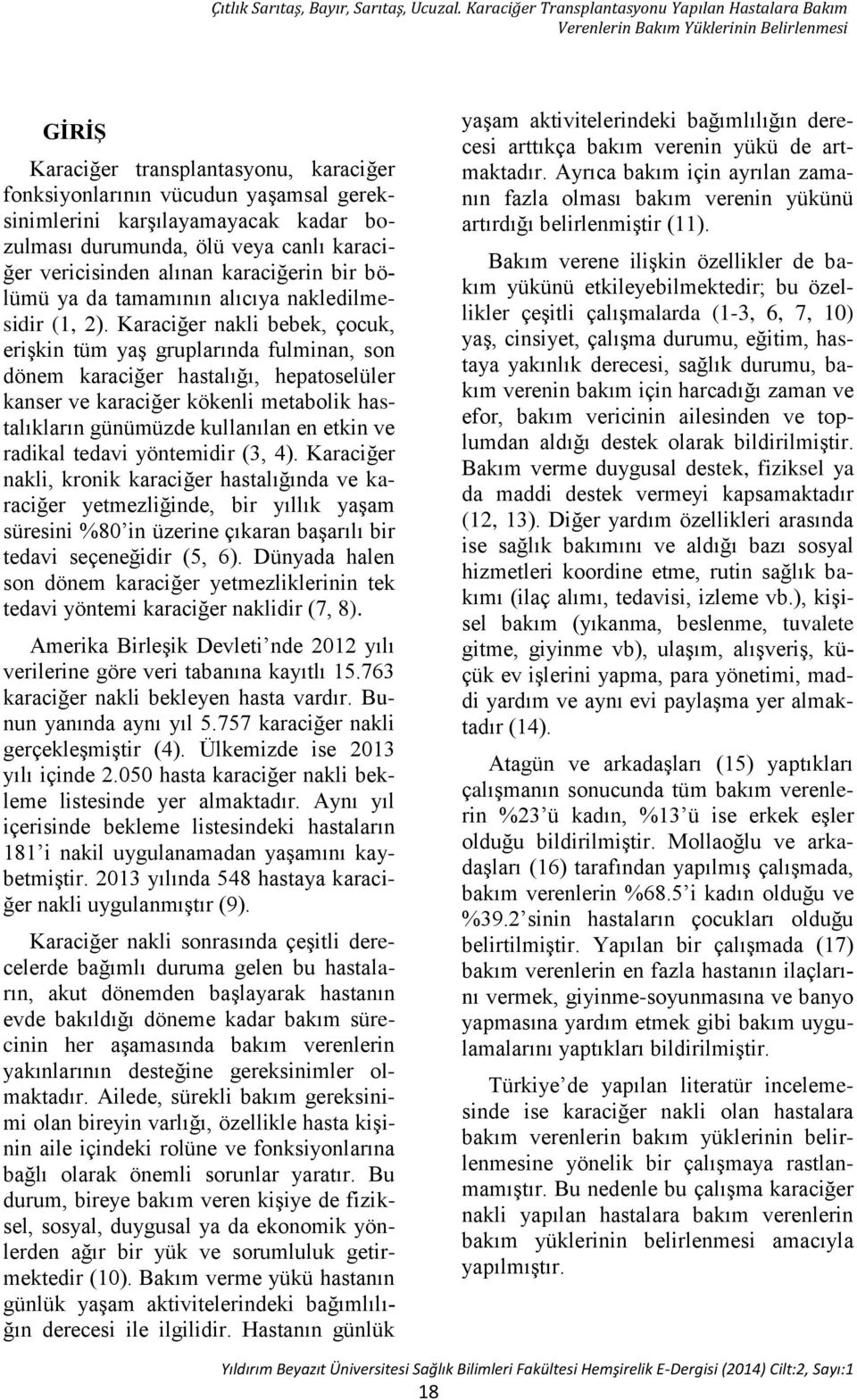 Çıtlık Sarıtaş, Bayır, Sarıtaş, Ucuzal. Karaciğer Transplantasyonu Yapılan Hastalara Bakım Verenlerin Bakım Yüklerinin Belirlenmesi

GİRİŞ

Karaciğer transplantasyonu, karaciğer fonksiyonlarının vücudun yaşamsal gereksinimlerini karşılayamayacak kadar bozulması durumunda, ölü veya canlı karaciğer vericisinden alınan karaciğerin bir bölümü ya da tamamının alıcıya nakledilmesidir (1, 2). Karaciğer nakli bebek, çocuk, erişkin tüm yaş gruplarında fulminan, son dönem karaciğer hastalığı, hepatoselüler kanser ve karaciğer kökenli metabolik hastalıkların günümüzde kullanılan en etkin ve radikal tedavi yöntemidir (3, 4). Karaciğer nakli, kronik karaciğer hastalığında ve karaciğer yetmezliğinde, bir yıllık yaşam süresini %80'in üzerine çıkaran başarılı bir tedavi seçeneğidir (5, 6). Dünyada halen son dönem karaciğer yetmezliklerinin tek tedavi yöntemi karaciğer naklidir (7, 8).

Amerika Birleşik Devleti'nde 2012 yılı verilerine göre veri tabanına kayıtlı 15.763 karaciğer nakli bekleyen hasta vardır. Bunun yanında aynı yıl 5.757 karaciğer nakli gerçekleşmiştir (4). Ülkemizde ise 2013 yılı içinde 2.050 hasta karaciğer nakli bekleme listesinde yer almaktadır. Aynı yıl içerisinde bekleme listesindeki hastaların 181'i nakil uygulanamadan yaşamını kaybetmiştir. 2013 yılında 548 hastaya karaciğer nakli uygulanmıştır (9).

Karaciğer nakli sonrasında çeşitli derecelerde bağımlı duruma gelen bu hastaların, akut dönemden başlayarak hastanın evde bakıldığı döneme kadar bakım sürecinin her aşamasında bakım verenlerin yakınlarının desteğine gereksinimler olmaktadır. Ailede, sürekli bakım gereksinimi olan bireyin varlığı, özellikle hasta kişinin aile içindeki rolüne ve fonksiyonlarına bağlı olarak önemli sorunlar yaratır. Bu durum, bireye bakım veren kişiye de fiziksel, sosyal, duygusal ya da ekonomik yönlerden ağır bir yük ve sorumluluk getirmektedir (10). Bakım verme yükü hastanın günlük yaşam aktivitelerindeki bağımlılığın derecesi ile ilgilidir. Hastanın günlük yaşam aktivitelerindeki bağımlılığın derecesi arttıkça bakım verenin yükü de artmaktadır. Ayrıca bakım için ayrılan zamanın fazla olması bakım verenin yükünü artırdığı belirlenmiştir (11).

Bakım verene ilişkin özellikler de bakım yükünü etkileyebilmektedir; bu özellikler çeşitli çalışmalarda (1-3, 6, 7, 10) yaş, cinsiyet, çalışma durumu, eğitim, hastaya yakınlık derecesi, sağlık durumu, bakım verenin bakım için harcadığı zaman ve efor, bakım vericinin ailesinden ve toplumdan aldığı destek olarak bildirilmiştir. Bakım verme duygusal destek, fiziksel ya da maddi destek vermeyi kapsamaktadır (12, 13). Diğer yardım özellikleri arasında ise sağlık bakımını ve aldığı bazı sosyal hizmetleri koordine etme, rutin sağlık bakımı (ilaç alımı, tedavisi, izleme vb.), kişisel bakım (yıkanma, beslenme, tuvalete gitme, giyinme vb), ulaşım, alışveriş, küçük ev işlerini yapma, para yönetimi, maddi yardım ve aynı evi paylaşma yer almaktadır (14).

Atagün ve arkadaşları (15) yaptıkları çalışmanın sonucunda tüm bakım verenlerin %23'ü kadın, %13'ü ise erkek eşler olduğu bildirilmiştir. Mollaoğlu ve arkadaşları (16) tarafından yapılmış çalışmada, bakım verenlerin %68.5'i kadın olduğu ve %39.2'sinin hastaların çocukları olduğu belirtilmiştir. Yapılan bir çalışmada (17) bakım verenlerin en fazla hastanın ilaçlarını vermek, giyinme-soyunmasına ve banyo yapmasına yardım etmek gibi bakım uygulamalarını yaptıkları bildirilmiştir.

Türkiye'de yapılan literatür incelemesinde ise karaciğer nakli olan hastalara bakım verenlerin bakım yüklerinin belirlenmesine yönelik bir çalışmaya rastlanmamıştır. Bu nedenle bu çalışma karaciğer nakli yapılan hastalara bakım verenlerin bakım yüklerinin belirlenmesi amacıyla yapılmıştır.

Yıldırım Beyazıt Üniversitesi Sağlık Bilimleri Fakültesi Hemşirelik E-Dergisi (2014) Cilt:2, Sayı:1

18